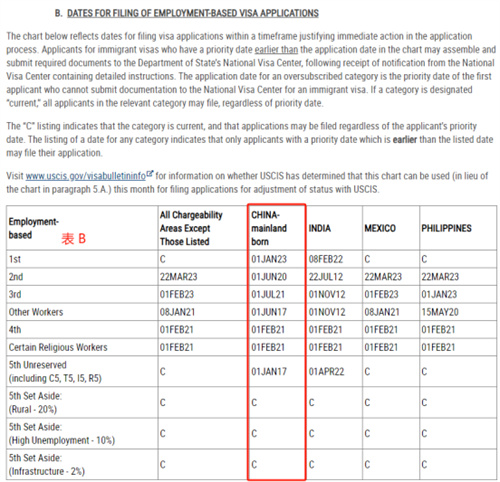 B. DATES FOR FILING OF EMPLOYMENT-BASED VISA APPLICATIONS

The chart below reflects dates for filing visa applications within a timeframe justifying immediate action in the application process. Applicants for immigrant visas who have a priority date earlier than the application date in the chart may assemble and submit required documents to the Department of State's National Visa Center, following receipt of notification from the National Visa Center containing detailed instructions. The application date for an oversubscribed category is the priority date of the first applicant who cannot submit documentation to the National Visa Center for an immigrant visa. If a category is designated "current," all applicants in the relevant category may file, regardless of priority date.

The "C" listing indicates that the category is current, and that applications may be filed regardless of the applicant's priority date. The listing of a date for any category indicates that only applicants with a priority date which is earlier than the listed date may file their application.

Visit www.uscis.gov/visabulletininfo for information on whether USCIS has determined that this chart can be used (in lieu of the chart in paragraph 5.A.) this month for filing applications for adjustment of status with USCIS.

| Employment-based 表 B | All Chargeability Areas Except Those Listed | CHINA-mainland born | INDIA | MEXICO | PHILIPPINES |
|---|---|---|---|---|---|
| 1st | C | 01JAN23 | 08FEB22 | C | C |
| 2nd | 22MAR23 | 01JUN20 | 22JUL12 | 22MAR23 | 22MAR23 |
| 3rd | 01FEB23 | 01JUL21 | 01NOV12 | 01FEB23 | 01JAN23 |
| Other Workers | 08JAN21 | 01JUN17 | 01NOV12 | 08JAN21 | 15MAY20 |
| 4th | 01FEB21 | 01FEB21 | 01FEB21 | 01FEB21 | 01FEB21 |
| Certain Religious Workers | 01FEB21 | 01FEB21 | 01FEB21 | 01FEB21 | 01FEB21 |
| 5th Unreserved (including C5, T5, I5, R5) | C | 01JAN17 | 01APR22 | C | C |
| 5th Set Aside: (Rural - 20%) | C | C | C | C | C |
| 5th Set Aside: (High Unemployment - 10%) | C | C | C | C | C |
| 5th Set Aside: (Infrastructure - 2%) | C | C | C | C | C |